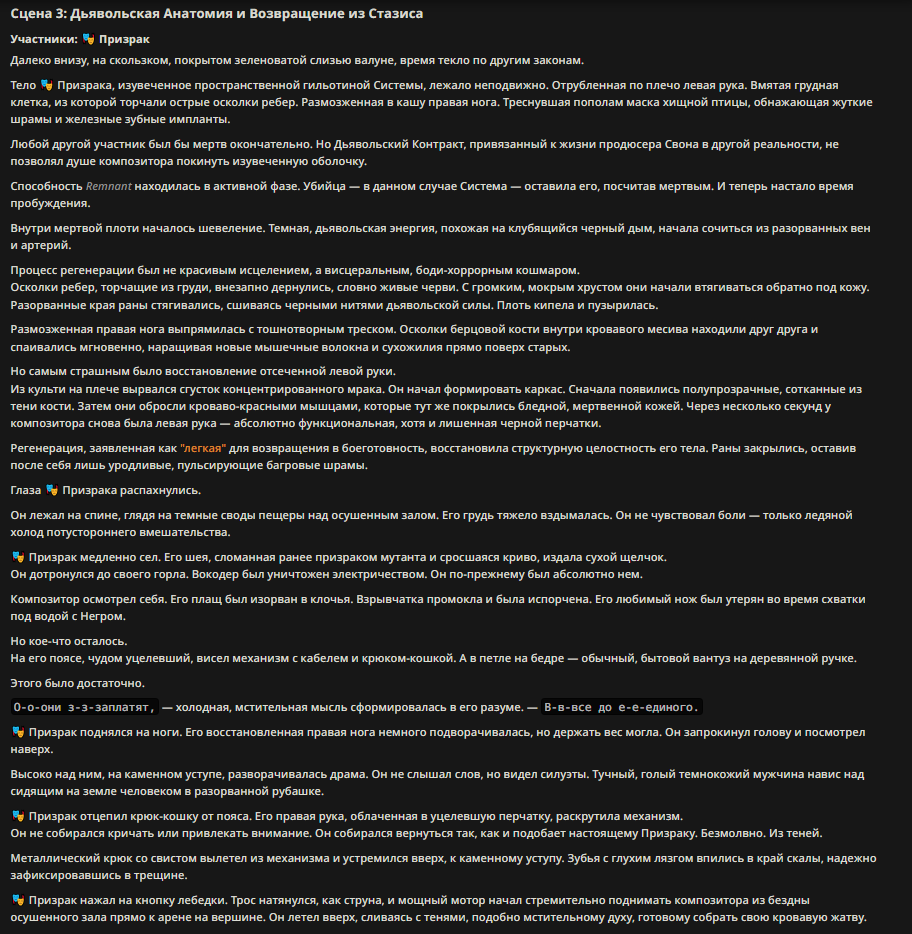 Сцена 3: Дьявольская Анатомия и Возвращение из Стазиса

Участники: 🎭 Призрак

Далеко внизу, на скользком, покрытом зеленоватой слизью валуне, время текло по другим законам.

Тело 🎭 Призрака, изувеченное пространственной гильотиной Системы, лежало неподвижно. Отрубленная по плечо левая рука. Вмятая грудная клетка, из которой торчали острые осколки ребер. Размозженная в кашу правая нога. Треснувшая пополам маска хищной птицы, обнажающая жуткие шрамы и железные зубные импланты.

Любой другой участник был бы мертв окончательно. Но Дьявольский Контракт, привязанный к жизни продюсера Свона в другой реальности, не позволял душе композитора покинуть изувеченную оболочку.

Способность Remnant находилась в активной фазе. Убийца — в данном случае Система — оставила его, посчитав мертвым. И теперь настало время пробуждения.

Внутри мертвой плоти началось шевеление. Темная, дьявольская энергия, похожая на клубящийся черный дым, начала сочиться из разорванных вен и артерий.

Процесс регенерации был не красивым исцелением, а висцеральным, боди-хоррорным кошмаром.
Осколки ребер, торчащие из груди, внезапно дернулись, словно живые черви. С громким, мокрым хрустом они начали втягиваться обратно под кожу. Разорванные края раны стягивались, сшиваясь черными нитями дьявольской силы. Плоть кипела и пузырилась.

Размозженная правая нога выпрямилась с тошнотворным треском. Осколки берцовой кости внутри кровавого месива находили друг друга и спаивались мгновенно, наращивая новые мышечные волокна и сухожилия прямо поверх старых.

Но самым страшным было восстановление отсеченной левой руки.
Из культи на плече вырвался сгусток концентрированного мрака. Он начал формировать каркас. Сначала появились полупрозрачные, сотканные из тени кости. Затем они обросли кроваво-красными мышцами, которые тут же покрылись бледной, мертвенной кожей. Через несколько секунд у композитора снова была левая рука — абсолютно функциональная, хотя и лишенная черной перчатки.

Регенерация, заявленная как "легкая" для возвращения в боеготовность, восстановила структурную целостность его тела. Раны закрылись, оставив после себя лишь уродливые, пульсирующие багровые шрамы.

Глаза 🎭 Призрака распахнулись.

Он лежал на спине, глядя на темные своды пещеры над осушенным залом. Его грудь тяжело вздымалась. Он не чувствовал боли — только ледяной холод потустороннего вмешательства.

🎭 Призрак медленно сел. Его шея, сломанная ранее призраком мутанта и сросшаяся криво, издала сухой щелчок.
Он дотронулся до своего горла. Вокодер был уничтожен электричеством. Он по-прежнему был абсолютно нем.

Композитор осмотрел себя. Его плащ был изорван в клочья. Взрывчатка промокла и была испорчена. Его любимый нож был утерян во время схватки под водой с Негром.

Но кое-что осталось.
На его поясе, чудом уцелевший, висел механизм с кабелем и крюком-кошкой. А в петле на бедре — обычный, бытовой вантуз на деревянной ручке.

Этого было достаточно.

О-о-они з-з-заплатят, — холодная, мстительная мысль сформировалась в его разуме. — В-в-все до е-е-единого.

🎭 Призрак поднялся на ноги. Его восстановленная правая нога немного подворачивалась, но держать вес могла. Он запрокинул голову и посмотрел наверх.

Высоко над ним, на каменном уступе, разворачивалась драма. Он не слышал слов, но видел силуэты. Тучный, голый темнокожий мужчина навис над сидящим на земле человеком в разорванной рубашке.

🎭 Призрак отцепил крюк-кошку от пояса. Его правая рука, облаченная в уцелевшую перчатку, раскрутила механизм.
Он не собирался кричать или привлекать внимание. Он собирался вернуться так, как и подобает настоящему Призраку. Безмолвно. Из теней.

Металлический крюк со свистом вылетел из механизма и устремился вверх, к каменному уступу. Зубья с глухим лязгом впились в край скалы, надежно зафиксировавшись в трещине.

🎭 Призрак нажал на кнопку лебедки. Трос натянулся, как струна, и мощный мотор начал стремительно поднимать композитора из бездны осушенного зала прямо к арене на вершине. Он летел вверх, сливаясь с тенями, подобно мстительному духу, готовому собрать свою кровавую жатву.